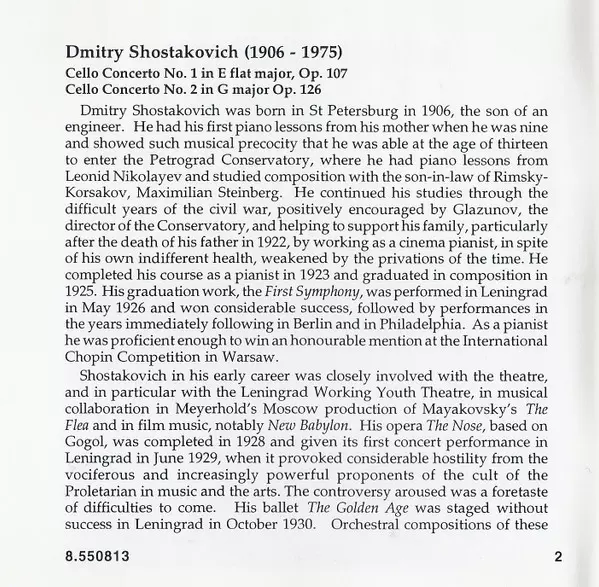 Dmitry Shostakovich (1906 - 1975)
Cello Concerto No. 1 in E flat major, Op. 107
Cello Concerto No. 2 in G major Op. 126

Dmitry Shostakovich was born in St Petersburg in 1906, the son of an engineer. He had his first piano lessons from his mother when he was nine and showed such musical precocity that he was able at the age of thirteen to enter the Petrograd Conservatory, where he had piano lessons from Leonid Nikolayev and studied composition with the son-in-law of Rimsky-Korsakov, Maximilian Steinberg. He continued his studies through the difficult years of the civil war, positively encouraged by Glazunov, the director of the Conservatory, and helping to support his family, particularly after the death of his father in 1922, by working as a cinema pianist, in spite of his own indifferent health, weakened by the privations of the time. He completed his course as a pianist in 1923 and graduated in composition in 1925. His graduation work, the First Symphony, was performed in Leningrad in May 1926 and won considerable success, followed by performances in the years immediately following in Berlin and in Philadelphia. As a pianist he was proficient enough to win an honourable mention at the International Chopin Competition in Warsaw.

Shostakovich in his early career was closely involved with the theatre, and in particular with the Leningrad Working Youth Theatre, in musical collaboration in Meyerhold's Moscow production of Mayakovsky's The Flea and in film music, notably New Babylon. His opera The Nose, based on Gogol, was completed in 1928 and given its first concert performance in Leningrad in June 1929, when it provoked considerable hostility from the vociferous and increasingly powerful proponents of the cult of the Proletarian in music and the arts. The controversy aroused was a foretaste of difficulties to come. His ballet The Golden Age was staged without success in Leningrad in October 1930. Orchestral compositions of these

8.550813

2